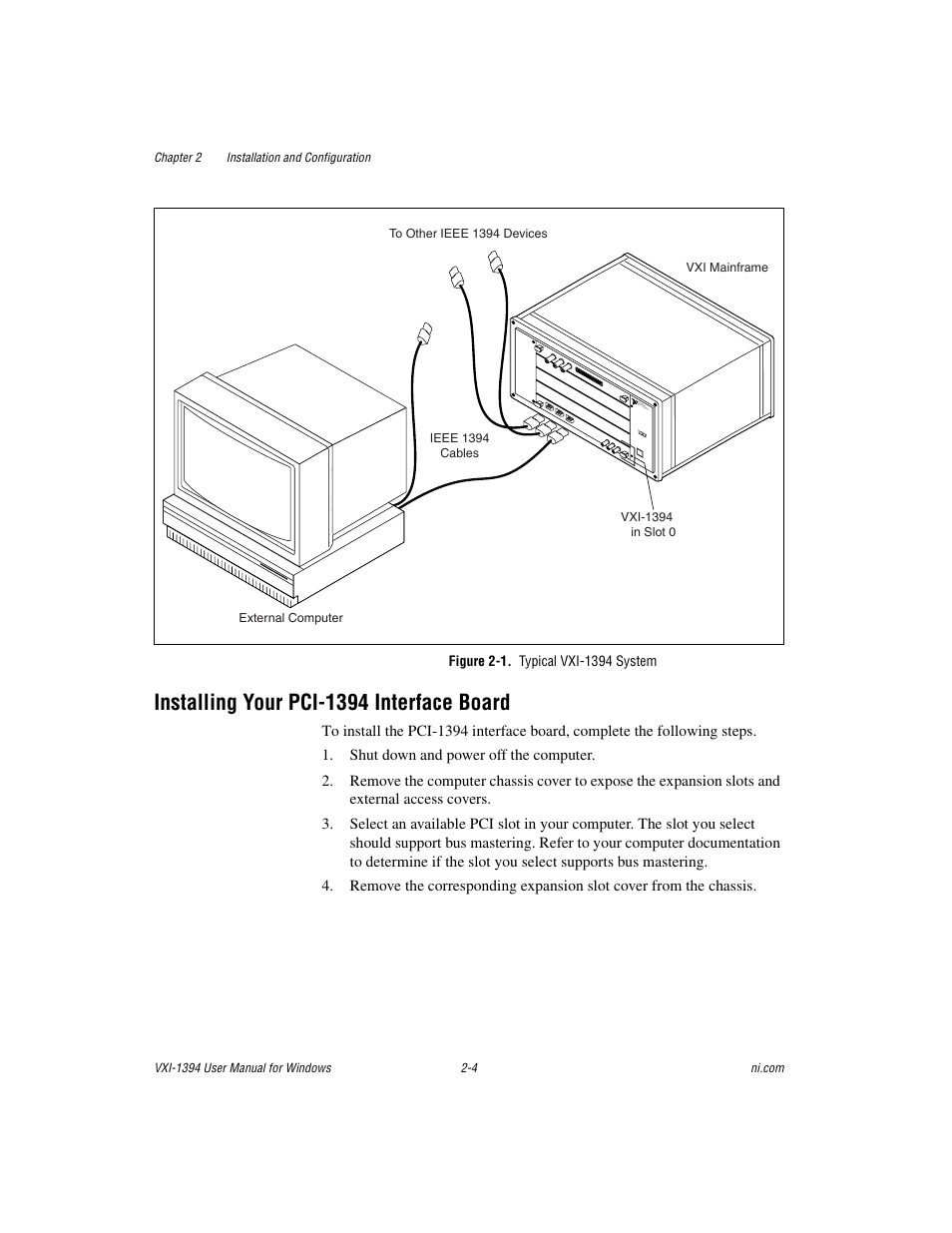 Chapter 2 Installation and Configuration

To Other IEEE 1394 Devices

VXI Mainframe

IEEE 1394 Cables

VXI-1394 in Slot 0

External Computer

Figure 2-1. Typical VXI-1394 System

Installing Your PCI-1394 Interface Board

To install the PCI-1394 interface board, complete the following steps.

1. Shut down and power off the computer.

2. Remove the computer chassis cover to expose the expansion slots and external access covers.

3. Select an available PCI slot in your computer. The slot you select should support bus mastering. Refer to your computer documentation to determine if the slot you select supports bus mastering.

4. Remove the corresponding expansion slot cover from the chassis.

VXI-1394 User Manual for Windows 2-4 ni.com